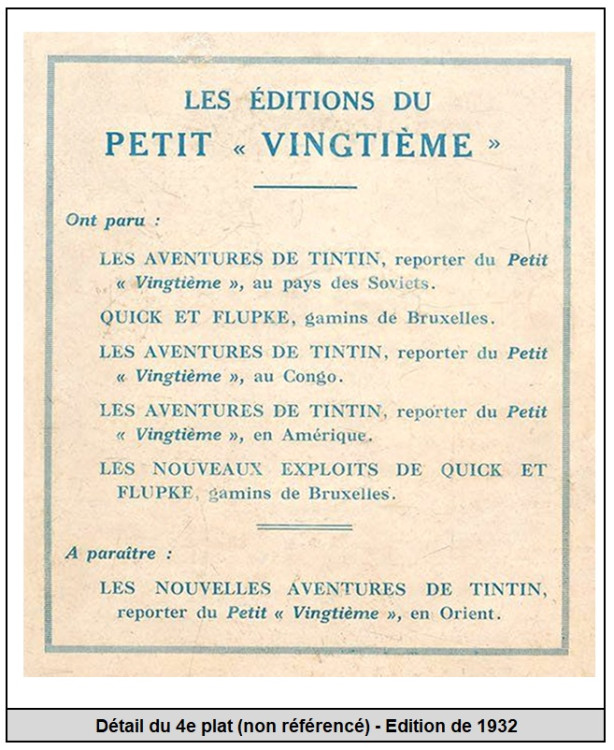 LES ÉDITIONS DU
PETIT « VINGTIÈME »

Ont paru :

LES AVENTURES DE TINTIN, reporter du Petit « Vingtième », au pays des Soviets.

QUICK ET FLUPKE, gamins de Bruxelles.

LES AVENTURES DE TINTIN, reporter du Petit « Vingtième », au Congo.

LES AVENTURES DE TINTIN, reporter du Petit « Vingtième », en Amérique.

LES NOUVEAUX EXPLOITS DE QUICK ET FLUPKE, gamins de Bruxelles.

A paraître :

LES NOUVELLES AVENTURES DE TINTIN, reporter du Petit « Vingtième », en Orient.

Détail du 4e plat (non référencé) - Edition de 1932